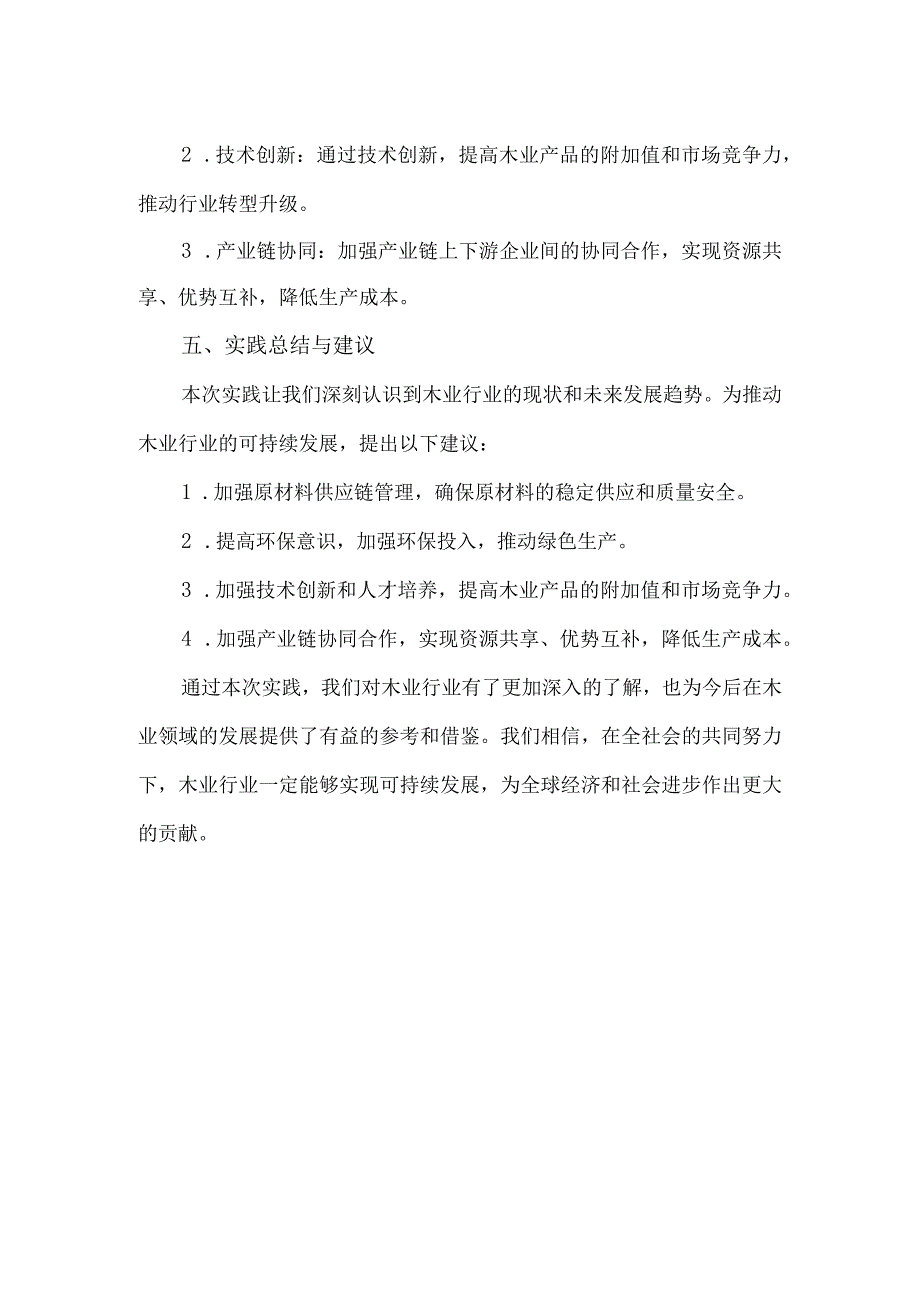 2．技术创新：通过技术创新，提高木业产品的附加值和市场竞争力，推动行业转型升级。

3．产业链协同：加强产业链上下游企业间的协同合作，实现资源共享、优势互补，降低生产成本。

五、实践总结与建议

本次实践让我们深刻认识到木业行业的现状和未来发展趋势。为推动木业行业的可持续发展，提出以下建议：

1．加强原材料供应链管理，确保原材料的稳定供应和质量安全。

2．提高环保意识，加强环保投入，推动绿色生产。

3．加强技术创新和人才培养，提高木业产品的附加值和市场竞争力。

4．加强产业链协同合作，实现资源共享、优势互补，降低生产成本。

通过本次实践，我们对木业行业有了更加深入的了解，也为今后在木业领域的发展提供了有益的参考和借鉴。我们相信，在全社会的共同努力下，木业行业一定能够实现可持续发展，为全球经济和社会进步作出更大的贡献。